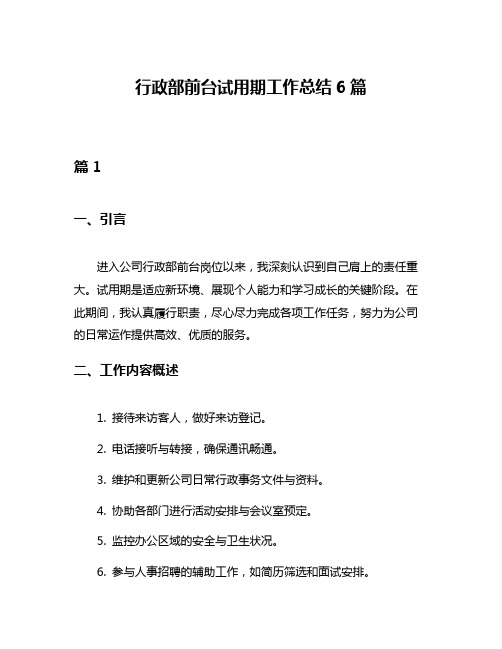 行政部前台试用期工作总结 6 篇

篇 1

一、引言

进入公司行政部前台岗位以来，我深刻认识到自己肩上的责任重大。试用期是适应新环境、展现个人能力和学习成长的关键阶段。在此期间，我认真履行职责，尽心尽力完成各项工作任务，努力为公司的日常运作提供高效、优质的服务。

二、工作内容概述

1. 接待来访客人，做好来访登记。

2. 电话接听与转接，确保通讯畅通。

3. 维护和更新公司日常行政事务文件与资料。

4. 协助各部门进行活动安排与会议室预定。

5. 监控办公区域的安全与卫生状况。

6. 参与人事招聘的辅助工作，如简历筛选和面试安排。